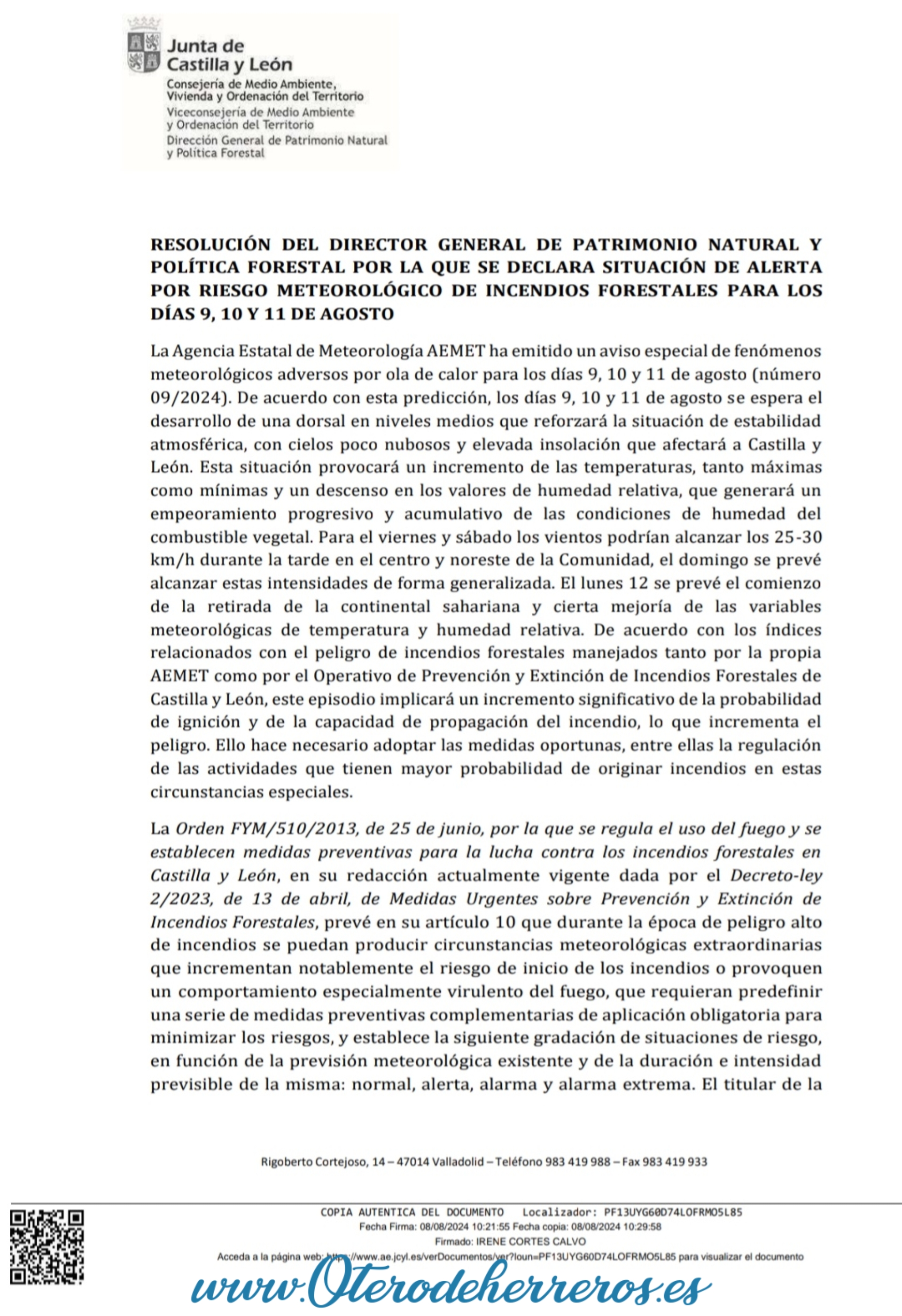 Junta de Castilla y León
Consejería de Medio Ambiente, Vivienda y Ordenación del Territorio
Viceconsejería de Medio Ambiente y Ordenación del Territorio
Dirección General de Patrimonio Natural y Política Forestal

RESOLUCIÓN DEL DIRECTOR GENERAL DE PATRIMONIO NATURAL Y POLÍTICA FORESTAL POR LA QUE SE DECLARA SITUACIÓN DE ALERTA POR RIESGO METEOROLÓGICO DE INCENDIOS FORESTALES PARA LOS DÍAS 9, 10 Y 11 DE AGOSTO

La Agencia Estatal de Meteorología AEMET ha emitido un aviso especial de fenómenos meteorológicos adversos por ola de calor para los días 9, 10 y 11 de agosto (número 09/2024). De acuerdo con esta predicción, los días 9, 10 y 11 de agosto se espera el desarrollo de una dorsal en niveles medios que reforzará la situación de estabilidad atmosférica, con cielos poco nubosos y elevada insolación que afectará a Castilla y León. Esta situación provocará un incremento de las temperaturas, tanto máximas como mínimas y un descenso en los valores de humedad relativa, que generará un empeoramiento progresivo y acumulativo de las condiciones de humedad del combustible vegetal. Para el viernes y sábado los vientos podrían alcanzar los 25-30 km/h durante la tarde en el centro y noreste de la Comunidad, el domingo se prevé alcanzar estas intensidades de forma generalizada. El lunes 12 se prevé el comienzo de la retirada de la continental sahariana y cierta mejoría de las variables meteorológicas de temperatura y humedad relativa. De acuerdo con los índices relacionados con el peligro de incendios forestales manejados tanto por la propia AEMET como por el Operativo de Prevención y Extinción de Incendios Forestales de Castilla y León, este episodio implicará un incremento significativo de la probabilidad de ignición y de la capacidad de propagación del incendio, lo que incrementa el peligro. Ello hace necesario adoptar las medidas oportunas, entre ellas la regulación de las actividades que tienen mayor probabilidad de originar incendios en estas circunstancias especiales.

La Orden FYM/510/2013, de 25 de junio, por la que se regula el uso del fuego y se establecen medidas preventivas para la lucha contra los incendios forestales en Castilla y León, en su redacción actualmente vigente dada por el Decreto-ley 2/2023, de 13 de abril, de Medidas Urgentes sobre Prevención y Extinción de Incendios Forestales, prevé en su artículo 10 que durante la época de peligro alto de incendios se puedan producir circunstancias meteorológicas extraordinarias que incrementan notablemente el riesgo de inicio de los incendios o provoquen un comportamiento especialmente virulento del fuego, que requieran predefinir una serie de medidas preventivas complementarias de aplicación obligatoria para minimizar los riesgos, y establece la siguiente gradación de situaciones de riesgo, en función de la previsión meteorológica existente y de la duración e intensidad previsible de la misma: normal, alerta, alarma y alarma extrema. El titular de la

Rigoberto Cortejoso, 14 – 47014 Valladolid – Teléfono 983 419 988 – Fax 983 419 933

COPIA AUTENTICA DEL DOCUMENTO Localizador: PF13UYG60D74LOFRMO5L85
Fecha Firma: 08/08/2024 10:21:55 Fecha copia: 08/08/2024 10:29:58
Firmado: IRENE CORTES CALVO
Acceda a la página web: https://www.ae.jcyl.es/verDocumentos/ver?loun=PF13UYG60D74LOFRMO5L85 para visualizar el documento

www.Oterodeherreros.es